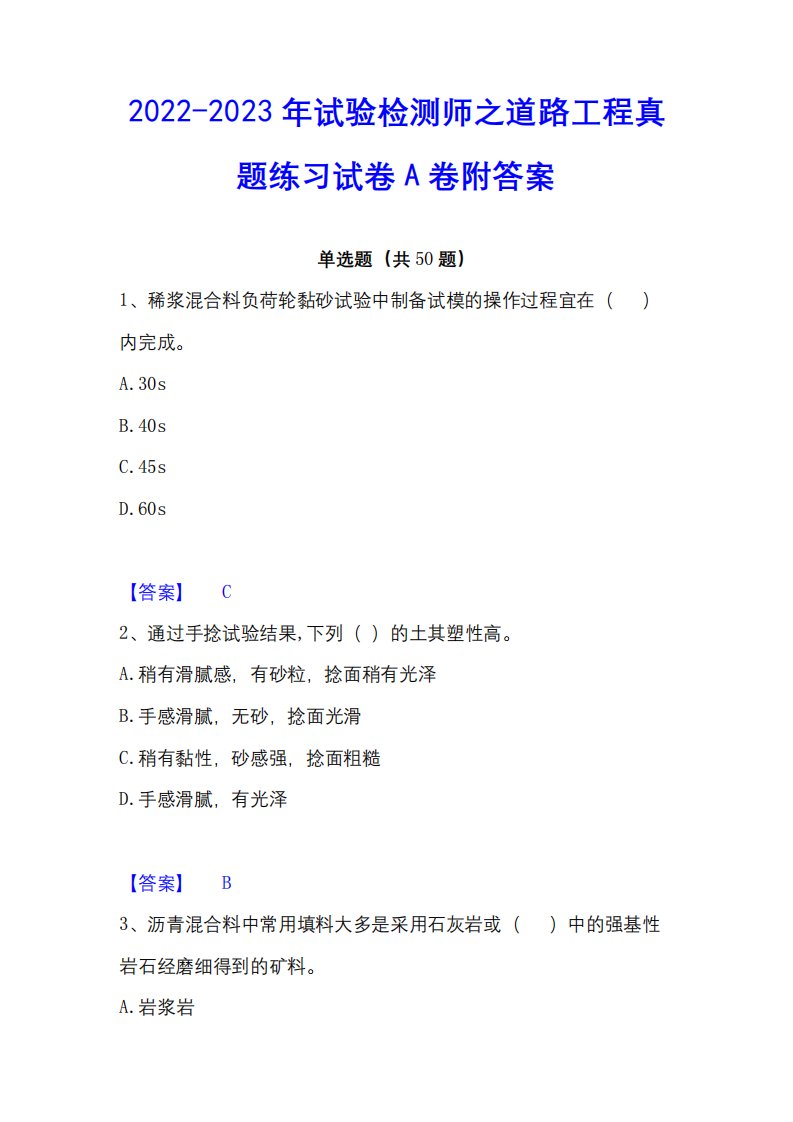 2022-2023年试验检测师之道路工程真题练习试卷A卷附答案

单选题（共50题）

1、稀浆混合料负荷轮黏砂试验中制备试模的操作过程宜在（ ）内完成。

A.30s

B.40s

C.45s

D.60s

【答案】 C

2、通过手捻试验结果，下列（ ）的土其塑性高。

A.稍有滑腻感，有砂粒，捻面稍有光泽

B.手感滑腻，无砂，捻面光滑

C.稍有黏性，砂感强，捻面粗糙

D.手感滑腻，有光泽

【答案】 B

3、沥青混合料中常用填料大多是采用石灰岩或（ ）中的强基性岩石经磨细得到的矿料。

A.岩浆岩